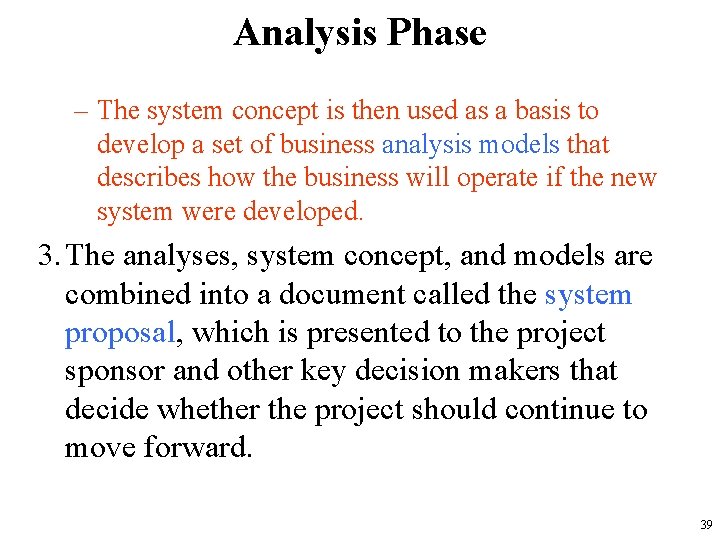 Analysis Phase

– The system concept is then used as a basis to develop a set of business analysis models that describes how the business will operate if the new system were developed.

3. The analyses, system concept, and models are combined into a document called the system proposal, which is presented to the project sponsor and other key decision makers that decide whether the project should continue to move forward.

39